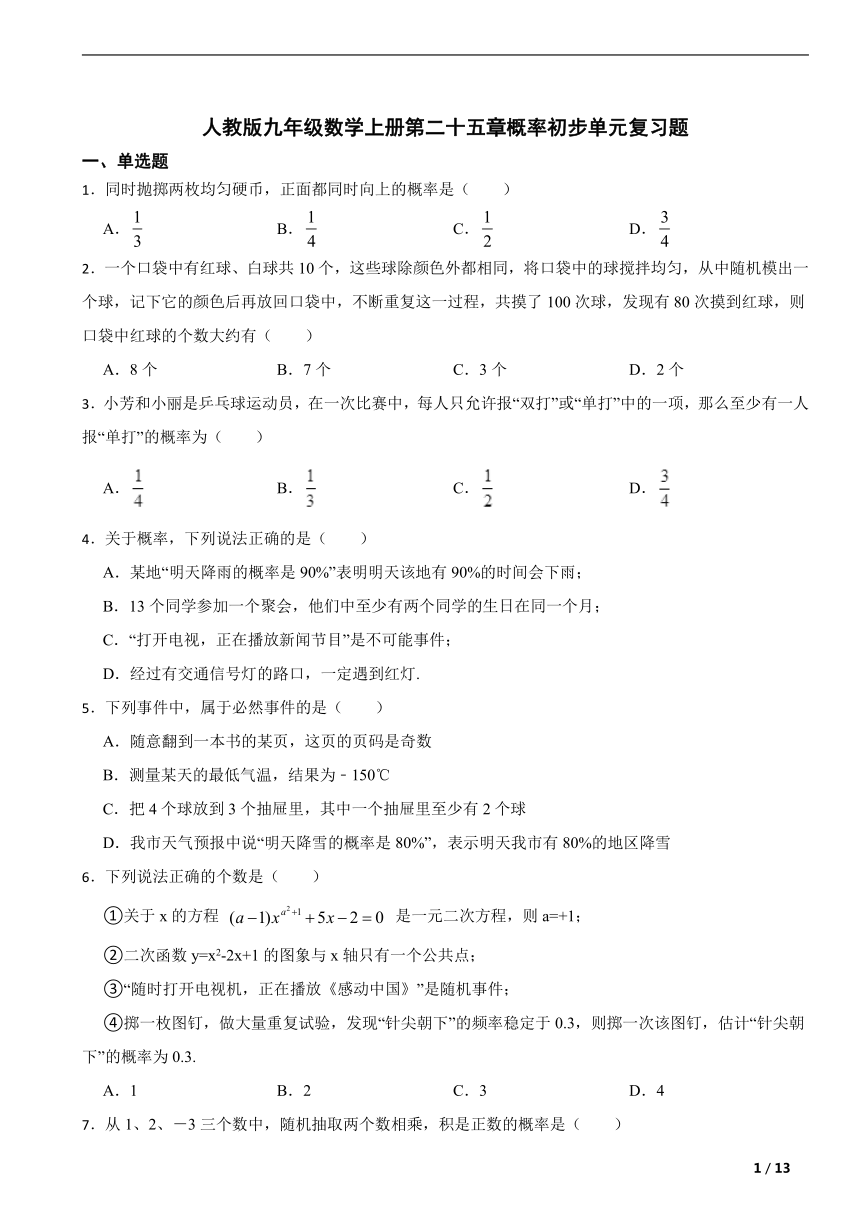 人教版九年级数学上册第二十五章概率初步单元复习题

一、单选题

1．同时抛掷两枚均匀硬币，正面都同时向上的概率是（　　）

A．$\frac{1}{3}$　　B．$\frac{1}{4}$　　C．$\frac{1}{2}$　　D．$\frac{3}{4}$

2．一个口袋中有红球、白球共 10 个，这些球除颜色外都相同，将口袋中的球搅拌均匀，从中随机模出一个球，记下它的颜色后再放回口袋中，不断重复这一过程，共摸了 100 次球，发现有 80 次摸到红球，则口袋中红球的个数大约有（　　）

A．8 个　　B．7 个　　C．3 个　　D．2 个

3．小芳和小丽是乒乓球运动员，在一次比赛中，每人只允许报“双打”或“单打”中的一项，那么至少有一人报“单打”的概率为（　　）

A．$\frac{1}{4}$　　B．$\frac{1}{3}$　　C．$\frac{1}{2}$　　D．$\frac{3}{4}$

4．关于概率，下列说法正确的是（　　）

A．某地“明天降雨的概率是 90%”表明明天该地有 90%的时间会下雨；

B．13 个同学参加一个聚会，他们中至少有两个同学的生日在同一个月；

C．“打开电视，正在播放新闻节目”是不可能事件；

D．经过有交通信号灯的路口，一定遇到红灯.

5．下列事件中，属于必然事件的是（　　）

A．随意翻到一本书的某页，这页的页码是奇数

B．测量某天的最低气温，结果为－150℃

C．把 4 个球放到 3 个抽屉里，其中一个抽屉里至少有 2 个球

D．我市天气预报中说“明天降雪的概率是 80%”，表示明天我市有 80%的地区降雪

6．下列说法正确的个数是（　　）

①关于 x 的方程 $(a-1)x^{a^2+1}+5x-2=0$ 是一元二次方程，则 a=+1；

②二次函数 y=x²-2x+1 的图象与 x 轴只有一个公共点；

③“随时打开电视机，正在播放《感动中国》”是随机事件；

④掷一枚图钉，做大量重复试验，发现“针尖朝下”的频率稳定于 0.3，则掷一次该图钉，估计“针尖朝下”的概率为 0.3.

A．1　　B．2　　C．3　　D．4

7．从 1、2、－3 三个数中，随机抽取两个数相乘，积是正数的概率是（　　）

1 / 13